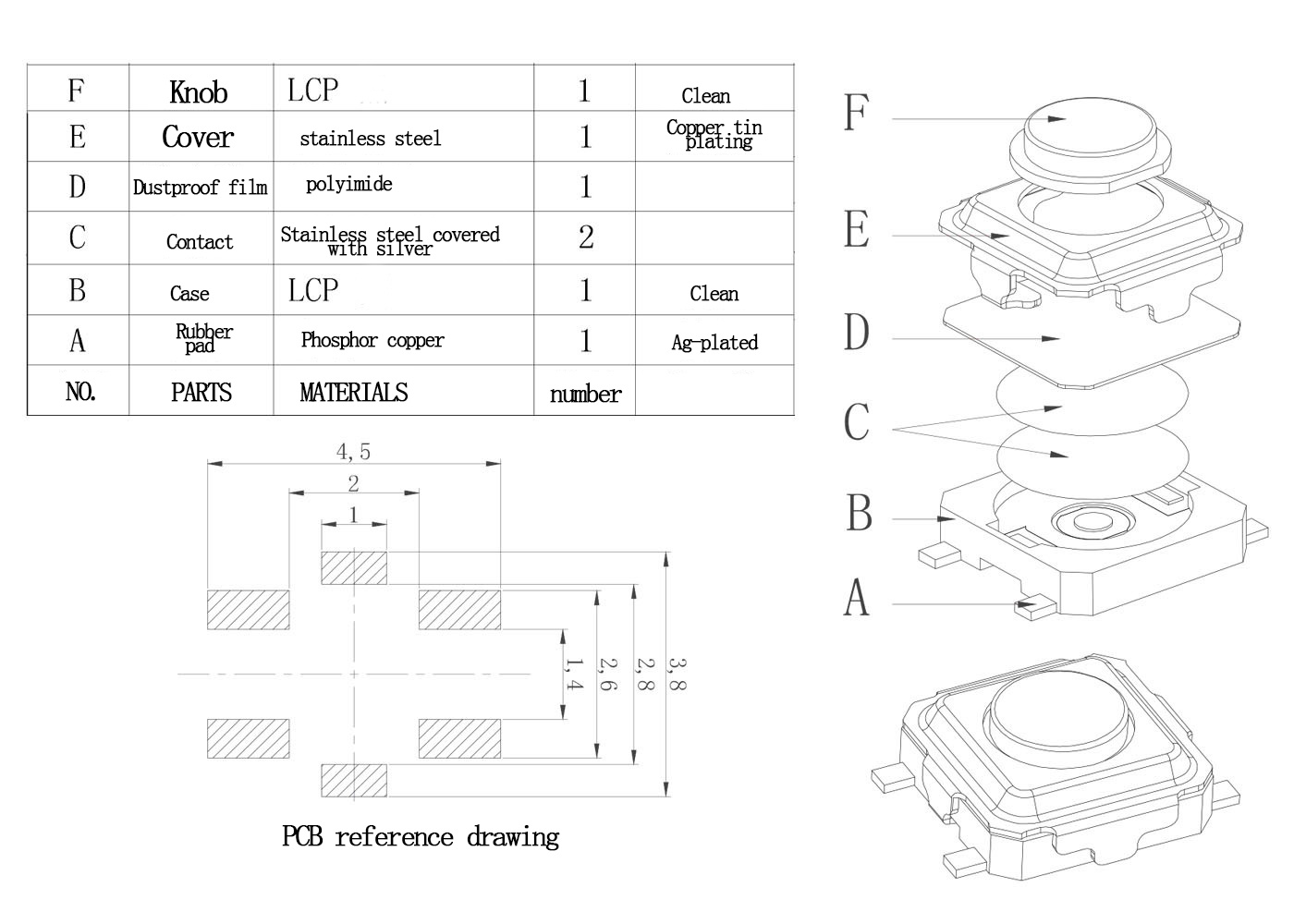 | F | Knob | LCP | 1 | Clean |
|---|---|---|---|---|
| E | Cover | stainless steel | 1 | Copper tin plating |
| D | Dustproof film | polyimide | 1 | |
| C | Contact | Stainless steel covered with silver | 2 | |
| B | Case | LCP | 1 | Clean |
| A | Rubber pad | Phosphor copper | 1 | Ag-plated |
| NO. | PARTS | MATERIALS | number | |

4,5
2
1
1,4
2,6
2,8
3,8

PCB reference drawing

F
E
D
C
B
A